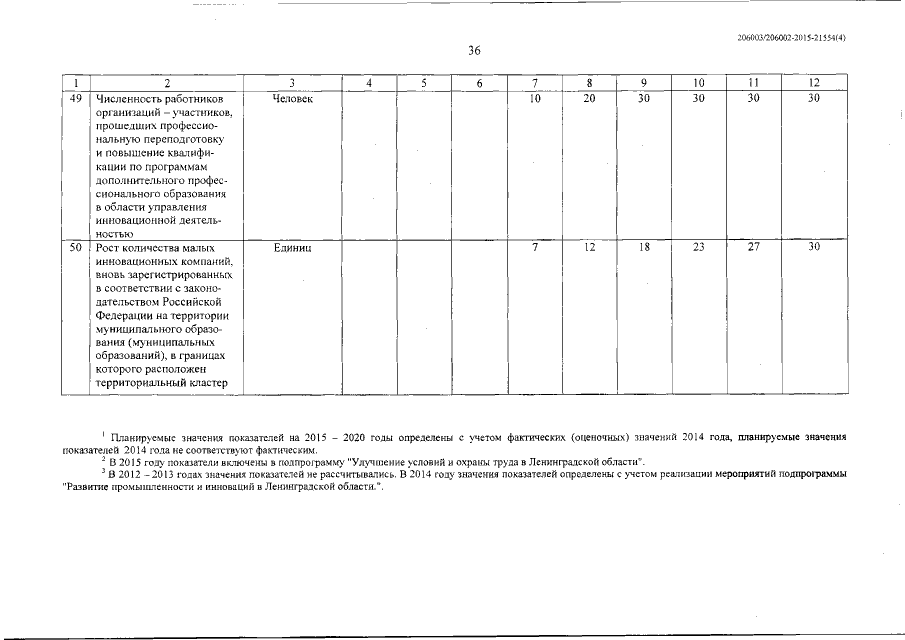 206003/206002-2015-21554(4)

36

| 1 | 2 | 3 | 4 | 5 | 6 | 7 | 8 | 9 | 10 | 11 | 12 |
|---|---|---|---|---|---|---|---|---|---|---|---|
| 49 | Численность работников организаций – участников, прошедших профессиональную переподготовку и повышение квалификации по программам дополнительного профессионального образования в области управления инновационной деятельностью | Человек | | | | 10 | 20 | 30 | 30 | 30 | 30 |
| 50 | Рост количества малых инновационных компаний, вновь зарегистрированных в соответствии с законодательством Российской Федерации на территории муниципального образования (муниципальных образований), в границах которого расположен территориальный кластер | Единиц | | | | 7 | 12 | 18 | 23 | 27 | 30 |

$^1$ Планируемые значения показателей на 2015 – 2020 годы определены с учетом фактических (оценочных) значений 2014 года, планируемые значения показателей 2014 года не соответствуют фактическим.

$^2$ В 2015 году показатели включены в подпрограмму "Улучшение условий и охраны труда в Ленинградской области".

$^3$ В 2012 – 2013 годах значения показателей не рассчитывались. В 2014 году значения показателей определены с учетом реализации мероприятий подпрограммы "Развитие промышленности и инноваций в Ленинградской области.".